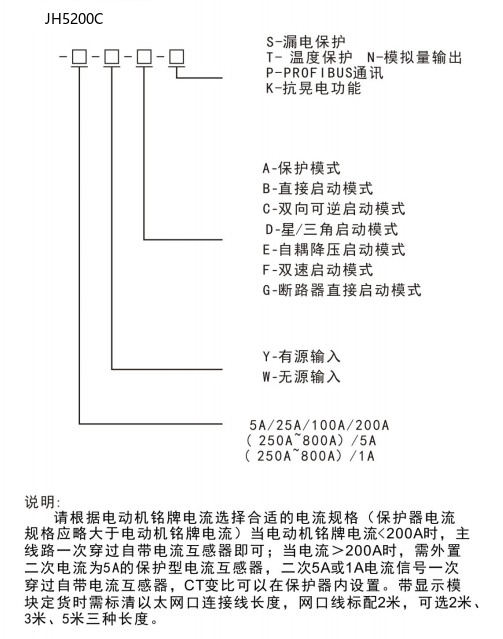 JH5200C

-□-□-□-□

S-漏电保护
T- 温度保护 N-模拟量输出
P-PROFIBUS通讯
K-抗晃电功能

A-保护模式
B-直接启动模式
C-双向可逆启动模式
D-星/三角启动模式
E-自耦降压启动模式
F-双速启动模式
G-断路器直接启动模式

Y-有源输入
W-无源输入

5A/25A/100A/200A
(250A~800A)/5A
(250A~800A)/1A

说明:
请根据电动机铭牌电流选择合适的电流规格(保护器电流规格应略大于电动机铭牌电流)当电动机铭牌电流<200A时,主线路一次穿过自带电流互感器即可;当电流>200A时,需外置二次电流为5A的保护型电流互感器,二次5A或1A电流信号一次穿过自带电流互感器,CT变比可以在保护器内设置。带显示模块定货时需标清以太网口连接线长度,网口线标配2米,可选2米、3米、5米三种长度。